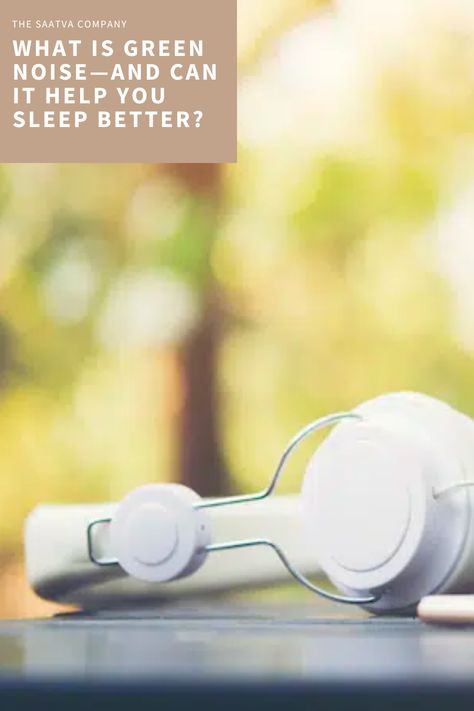 THE SAATVA COMPANY

WHAT IS GREEN NOISE—AND CAN IT HELP YOU SLEEP BETTER?